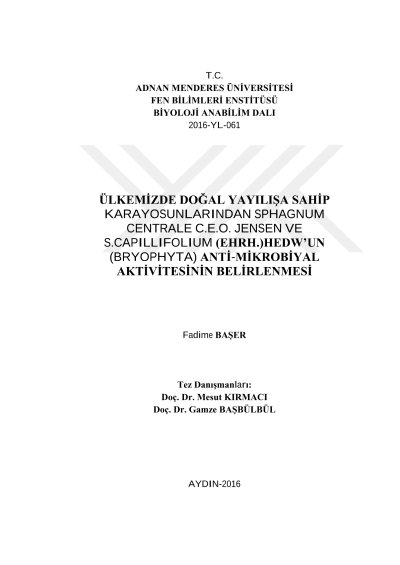 T.C.
ADNAN MENDERES ÜNİVERSİTESİ
FEN BİLİMLERİ ENSTİTÜSÜ
BİYOLOJİ ANABİLİM DALI
2016-YL-061

ÜLKEMİZDE DOĞAL YAYILIŞA SAHİP KARAYOSUNLARINDAN SPHAGNUM CENTRALE C.E.O. JENSEN VE S.CAPILLIFOLIUM (EHRH.)HEDW'UN (BRYOPHYTA) ANTİ-MİKROBİYAL AKTİVİTESİNİN BELİRLENMESİ

Fadime BAŞER

Tez Danışmanları:
Doç. Dr. Mesut KIRMACI
Doç. Dr. Gamze BAŞBÜLBÜL

AYDIN-2016